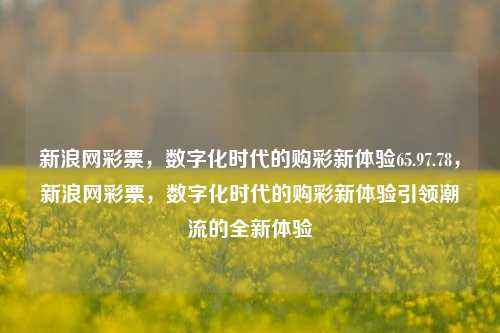 新浪网彩票，数字化时代的购彩新体验65.97.78，新浪网彩票，数字化时代的购彩新体验引领潮流的全新体验